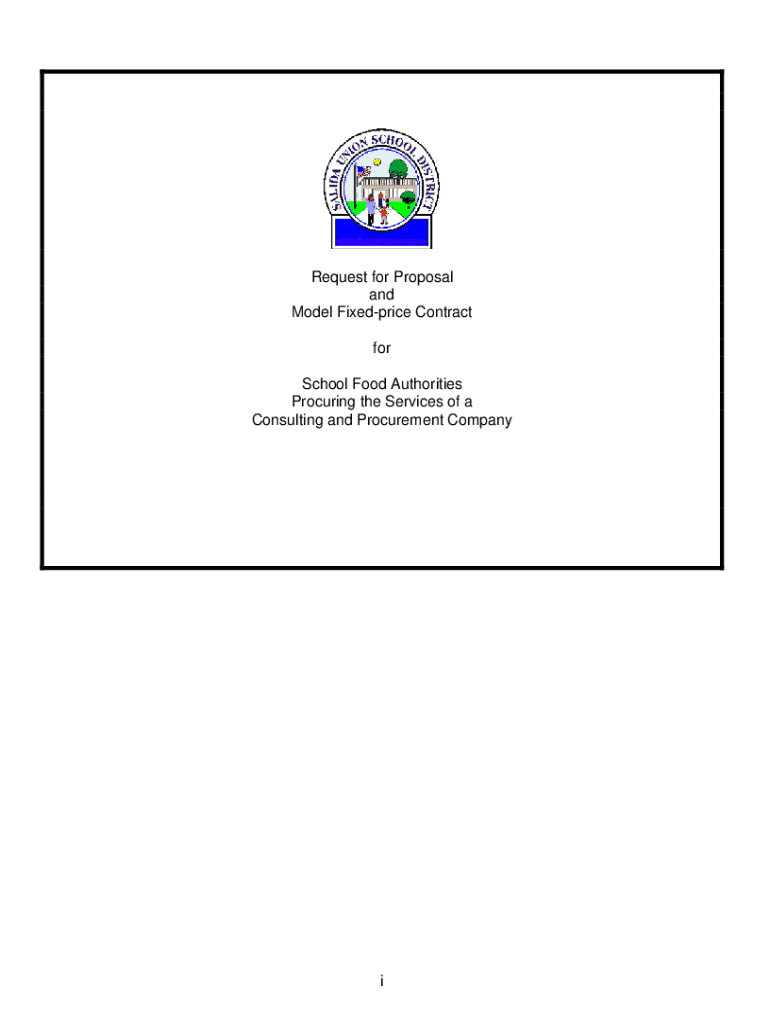 SALIDA UNION SCHOOL DISTRICT

Request for Proposal
and
Model Fixed-price Contract

for

School Food Authorities
Procuring the Services of a
Consulting and Procurement Company

i